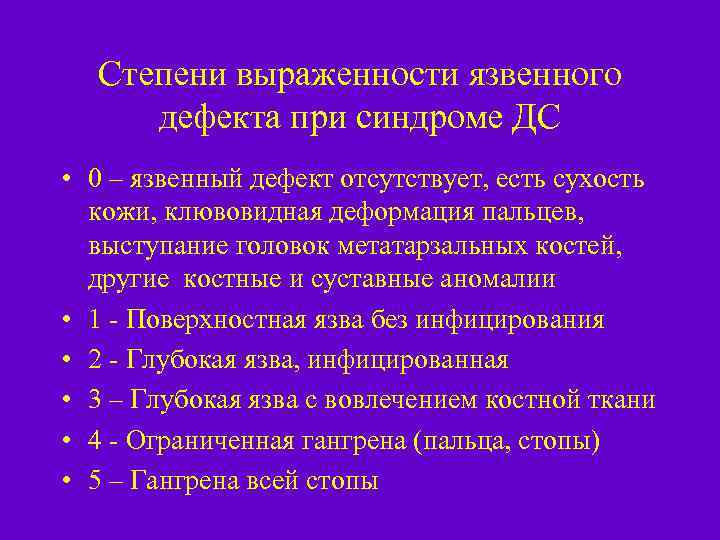 Степени выраженности язвенного дефекта при синдроме ДС

• 0 – язвенный дефект отсутствует, есть сухость кожи, клювовидная деформация пальцев, выступание головок метатарзальных костей, другие  костные и суставные аномалии
• 1 - Поверхностная язва без инфицирования
• 2 - Глубокая язва, инфицированная
• 3 – Глубокая язва с вовлечением костной ткани
• 4 - Ограниченная гангрена (пальца, стопы)
• 5 – Гангрена всей стопы